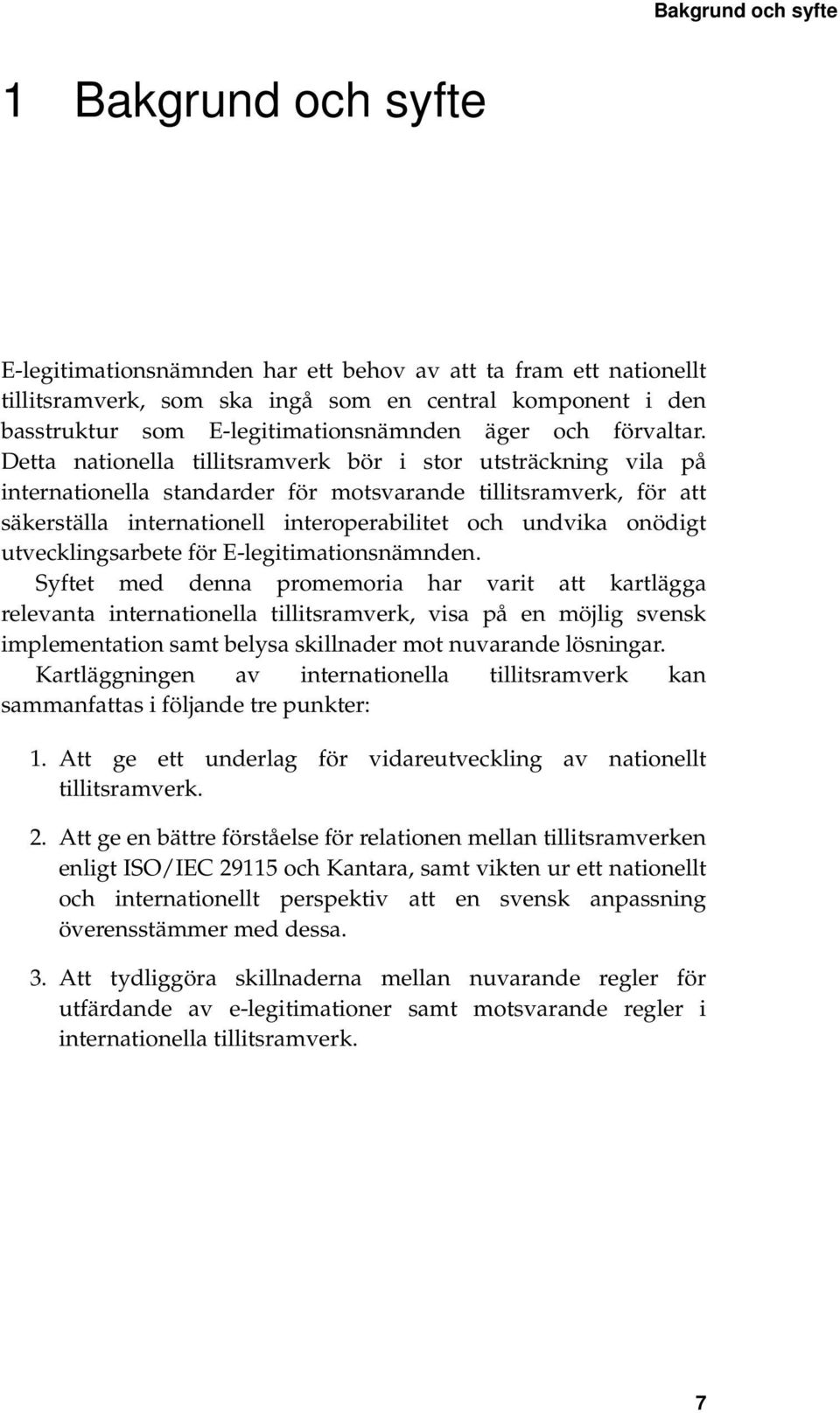 Bakgrund och syfte

1 Bakgrund och syfte

E-legitimationsnämnden har ett behov av att ta fram ett nationellt tillitsramverk, som ska ingå som en central komponent i den basstruktur som E-legitimationsnämnden äger och förvaltar. Detta nationella tillitsramverk bör i stor utsträckning vila på internationella standarder för motsvarande tillitsramverk, för att säkerställa internationell interoperabilitet och undvika onödigt utvecklingsarbete för E-legitimationsnämnden.

Syftet med denna promemoria har varit att kartlägga relevanta internationella tillitsramverk, visa på en möjlig svensk implementation samt belysa skillnader mot nuvarande lösningar.

Kartläggningen av internationella tillitsramverk kan sammanfattas i följande tre punkter:

1. Att ge ett underlag för vidareutveckling av nationellt tillitsramverk.

2. Att ge en bättre förståelse för relationen mellan tillitsramverken enligt ISO/IEC 29115 och Kantara, samt vikten ur ett nationellt och internationellt perspektiv att en svensk anpassning överensstämmer med dessa.

3. Att tydliggöra skillnaderna mellan nuvarande regler för utfärdande av e-legitimationer samt motsvarande regler i internationella tillitsramverk.

7